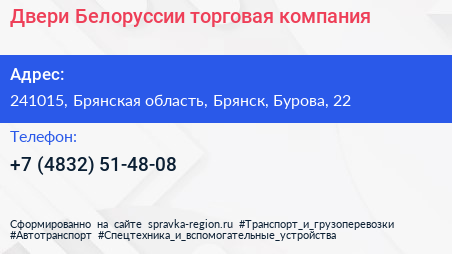 Двери Белоруссии торговая компания

Адрес:

241015, Брянская область, Брянск, Бурова, 22

Телефон:

+7 (4832) 51-48-08

Сформированно на сайте spravka-region.ru #Транспорт_и_грузоперевозки #Автотранспорт #Спецтехника_и_вспомогательные_устройства